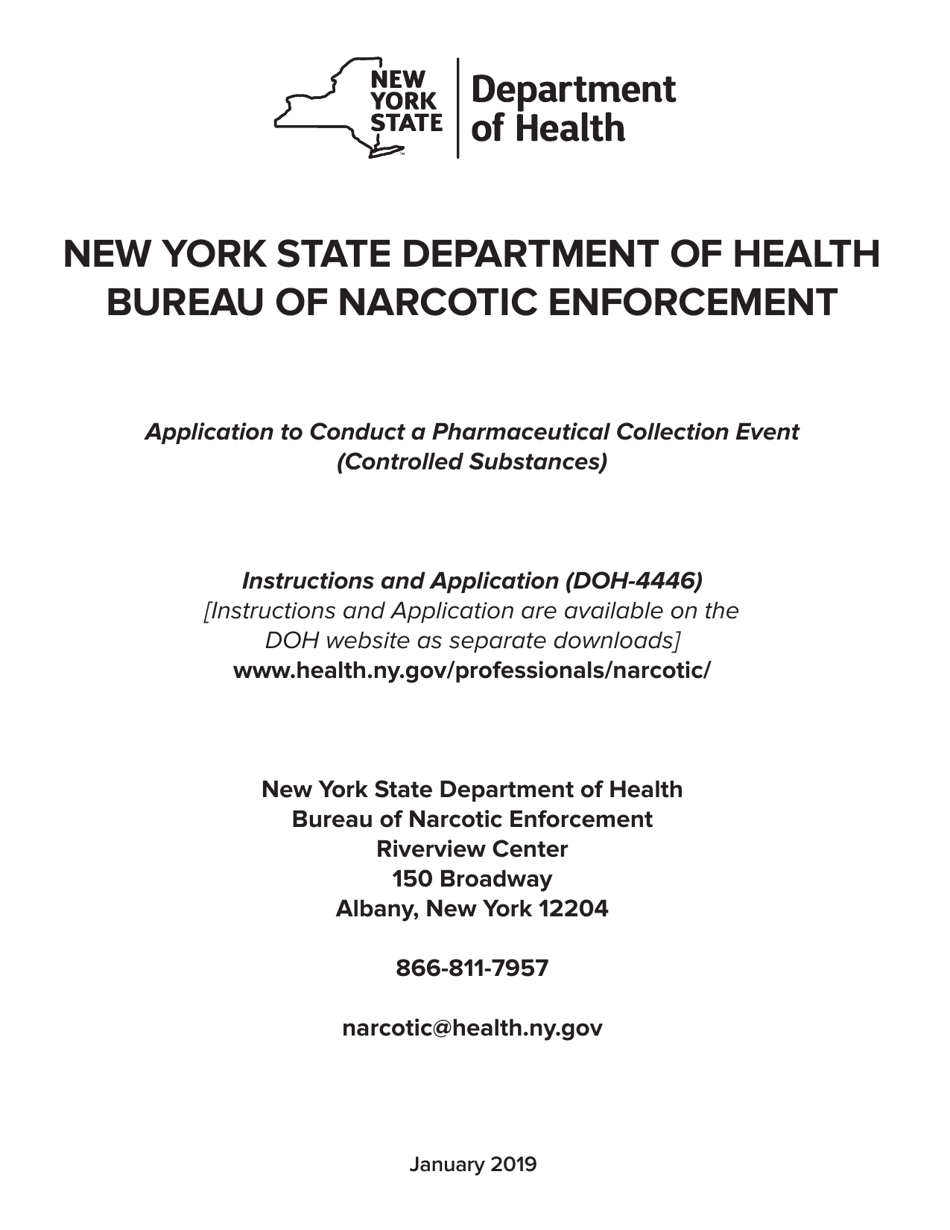 NEW YORK STATE

Department of Health

NEW YORK STATE DEPARTMENT OF HEALTH
BUREAU OF NARCOTIC ENFORCEMENT

Application to Conduct a Pharmaceutical Collection Event (Controlled Substances)

Instructions and Application (DOH-4446)
[Instructions and Application are available on the DOH website as separate downloads]
www.health.ny.gov/professionals/narcotic/

New York State Department of Health
Bureau of Narcotic Enforcement
Riverview Center
150 Broadway
Albany, New York 12204

866-811-7957

narcotic@health.ny.gov

January 2019